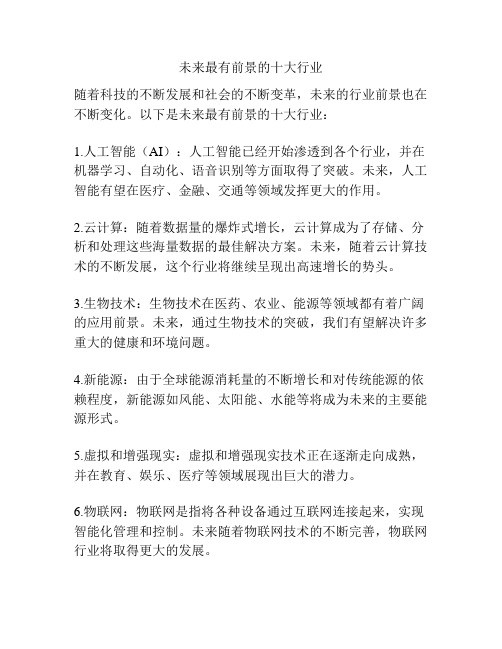 未来最有前景的十大行业

随着科技的不断发展和社会的不断变革，未来的行业前景也在不断变化。以下是未来最有前景的十大行业：

1.人工智能（AI）：人工智能已经开始渗透到各个行业，并在机器学习、自动化、语音识别等方面取得了突破。未来，人工智能有望在医疗、金融、交通等领域发挥更大的作用。

2.云计算：随着数据量的爆炸式增长，云计算成为了存储、分析和处理这些海量数据的最佳解决方案。未来，随着云计算技术的不断发展，这个行业将继续呈现出高速增长的势头。

3.生物技术：生物技术在医药、农业、能源等领域都有着广阔的应用前景。未来，通过生物技术的突破，我们有望解决许多重大的健康和环境问题。

4.新能源：由于全球能源消耗量的不断增长和对传统能源的依赖程度，新能源如风能、太阳能、水能等将成为未来的主要能源形式。

5.虚拟和增强现实：虚拟和增强现实技术正在逐渐走向成熟，并在教育、娱乐、医疗等领域展现出巨大的潜力。

6.物联网：物联网是指将各种设备通过互联网连接起来，实现智能化管理和控制。未来随着物联网技术的不断完善，物联网行业将取得更大的发展。